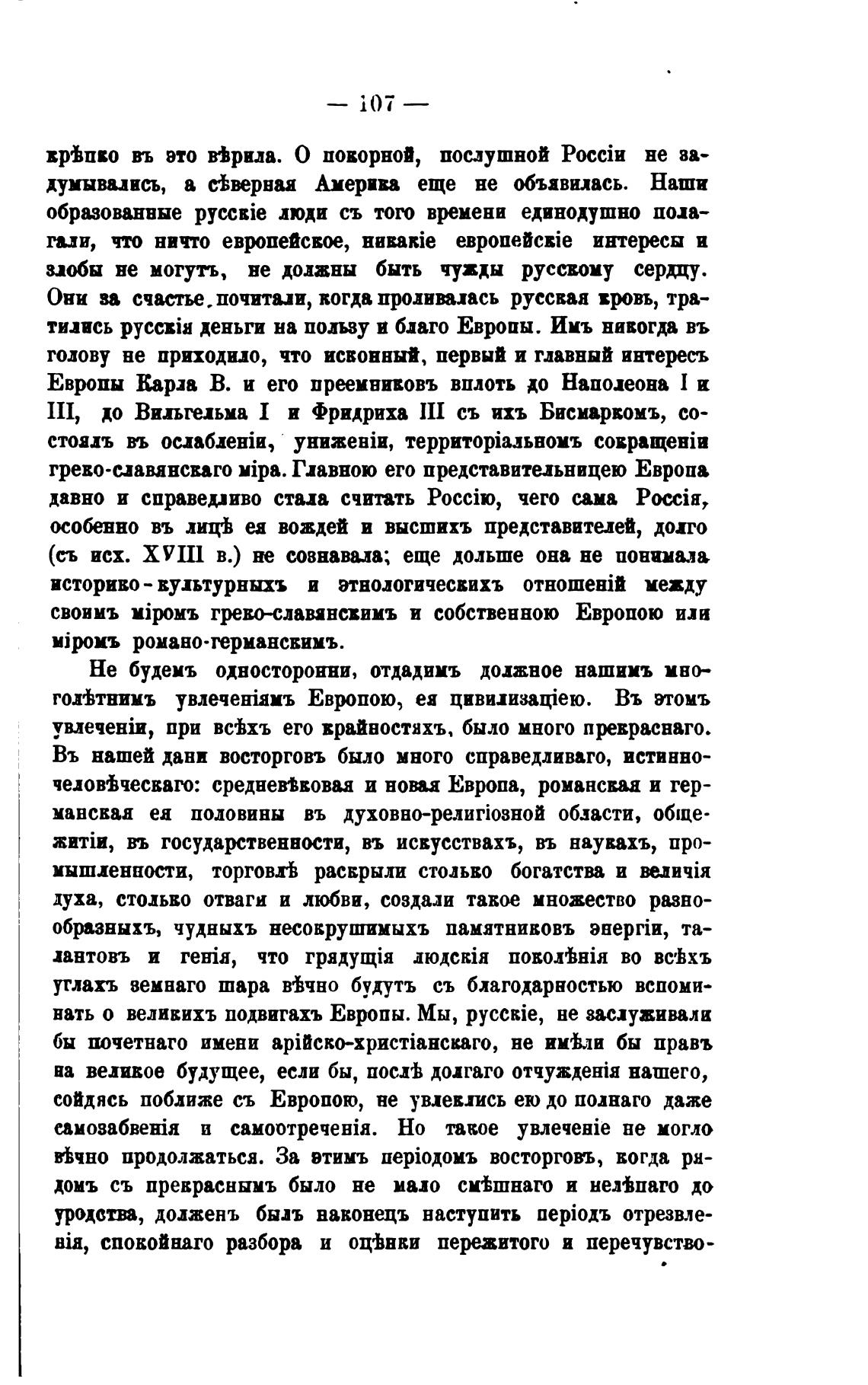 — 107 —

крѣпко въ это вѣрила. О покорной, послушной Россіи не задумывались, а сѣверная Америка еще не объявилась. Наши образованные русскіе люди съ того времени единодушно полагали, что ничто европейское, никакіе европейскіе интересы и злобы не могутъ, не должны быть чужды русскому сердцу. Они за счастье почитали, когда проливалась русская кровь, тратились русскія деньги на пользу и благо Европы. Имъ никогда въ голову не приходило, что исконный, первый и главный интересъ Европы Карла В. и его преемниковъ вплоть до Наполеона I и III, до Вильгельма I и Фридриха III съ ихъ Бисмаркомъ, состоялъ въ ослабленіи, униженіи, территоріальномъ сокращеніи греко-славянскаго міра. Главною его представительницею Европа давно и справедливо стала считать Россію, чего сама Россія, особенно въ лицѣ ея вождей и высшихъ представителей, долго (съ исх. XVIII в.) не сознавала; еще дольше она не понимала историко-культурныхъ и этнологическихъ отношеній между своимъ міромъ греко-славянскимъ и собственною Европою или міромъ романо-германскимъ.

Не будемъ односторонни, отдадимъ должное нашимъ многолѣтнимъ увлеченіямъ Европою, ея цивилизаціею. Въ этомъ увлеченіи, при всѣхъ его крайностяхъ, было много прекраснаго. Въ нашей дани восторговъ было много справедливаго, истинно-человѣческаго: средневѣковая и новая Европа, романская и германская ея половины въ духовно-религіозной области, общежитіи, въ государственности, въ искусствахъ, въ наукахъ, промышленности, торговлѣ раскрыли столько богатства и величія духа, столько отваги и любви, создали такое множество разнообразныхъ, чудныхъ несокрушимыхъ памятниковъ энергіи, талантовъ и генія, что грядущія людскія поколѣнія во всѣхъ углахъ земнаго шара вѣчно будутъ съ благодарностью вспоминать о великихъ подвигахъ Европы. Мы, русскіе, не заслуживали бы почетнаго имени арійско-христіанскаго, не имѣли бы правъ на великое будущее, если бы, послѣ долгаго отчужденія нашего, сойдясь поближе съ Европою, не увлеклись ею до полнаго даже самозабвенія и самоотреченія. Но такое увлеченіе не могло вѣчно продолжаться. За этимъ періодомъ восторговъ, когда рядомъ съ прекраснымъ было не мало смѣшнаго и нелѣпаго до уродства, долженъ былъ наконецъ наступить періодъ отрезвленія, спокойнаго разбора и оцѣнки пережитого и перечувство-